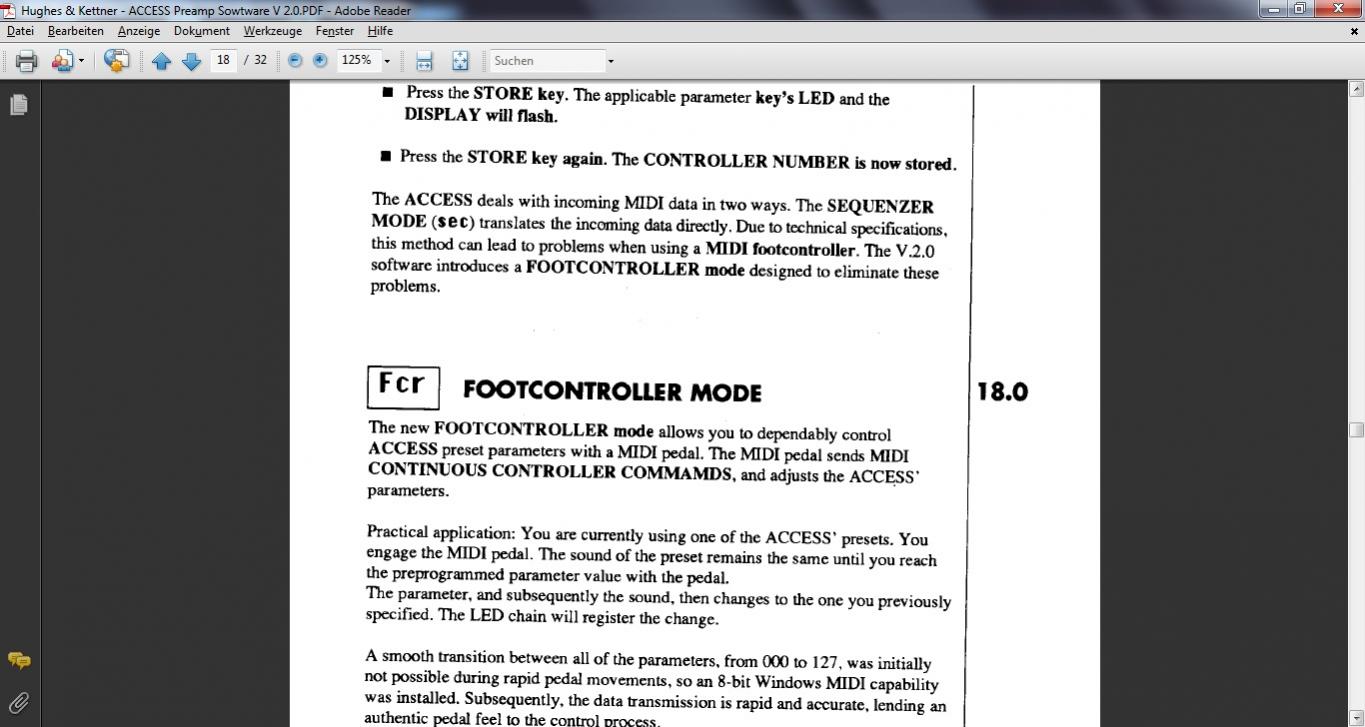 Hughes & Kettner - ACCESS Preamp Sowtware V 2.0.PDF - Adobe Reader

Datei Bearbeiten Anzeige Dokument Werkzeuge Fenster Hilfe

18 / 32 125% Suchen

■ Press the STORE key. The applicable parameter key's LED and the DISPLAY will flash.

■ Press the STORE key again. The CONTROLLER NUMBER is now stored.

The ACCESS deals with incoming MIDI data in two ways. The SEQUENZER MODE (sec) translates the incoming data directly. Due to technical specifications, this method can lead to problems when using a MIDI footcontroller. The V.2.0 software introduces a FOOTCONTROLLER mode designed to eliminate these problems.

Fcr FOOTCONTROLLER MODE 18.0

The new FOOTCONTROLLER mode allows you to dependably control ACCESS preset parameters with a MIDI pedal. The MIDI pedal sends MIDI CONTINUOUS CONTROLLER COMMAMDS, and adjusts the ACCESS' parameters.

Practical application: You are currently using one of the ACCESS' presets. You engage the MIDI pedal. The sound of the preset remains the same until you reach the preprogrammed parameter value with the pedal.
The parameter, and subsequently the sound, then changes to the one you previously specified. The LED chain will register the change.

A smooth transition between all of the parameters, from 000 to 127, was initially not possible during rapid pedal movements, so an 8-bit Windows MIDI capability was installed. Subsequently, the data transmission is rapid and accurate, lending an authentic pedal feel to the control process.